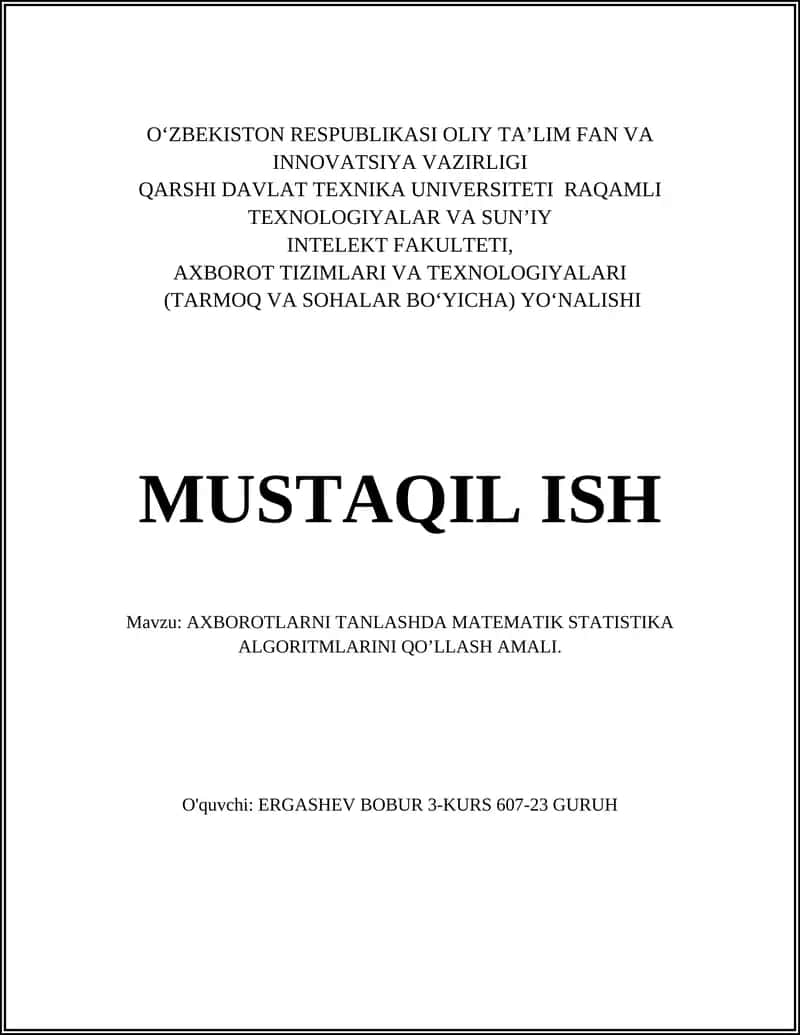 O‘ZBEKISTON RESPUBLIKASI OLIY TA’LIM FAN VA INNOVATSIYA VAZIRLIGI
QARSHI DAVLAT TEXNIKA UNIVERSITETI RAQAMLI TEXNOLOGIYALAR VA SUN’IY INTELEKT FAKULTETI,
AXBOROT TIZIMLARI VA TEXNOLOGIYALARI (TARMOQ VA SOHALAR BO‘YICHA) YO‘NALISHI

MUSTAQIL ISH

Mavzu: AXBOROTLARNI TANLASHDA MATEMATIK STATISTIKA ALGORITMLARINI QO’LLASH AMALI.

O'quvchi: ERGASHEV BOBUR 3-KURS 607-23 GURUH